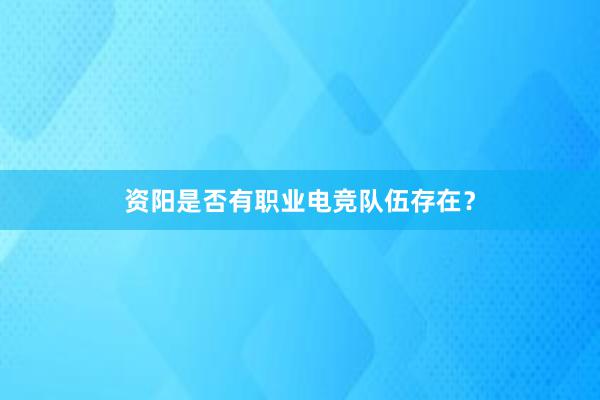 资阳是否有职业电竞队伍存在？